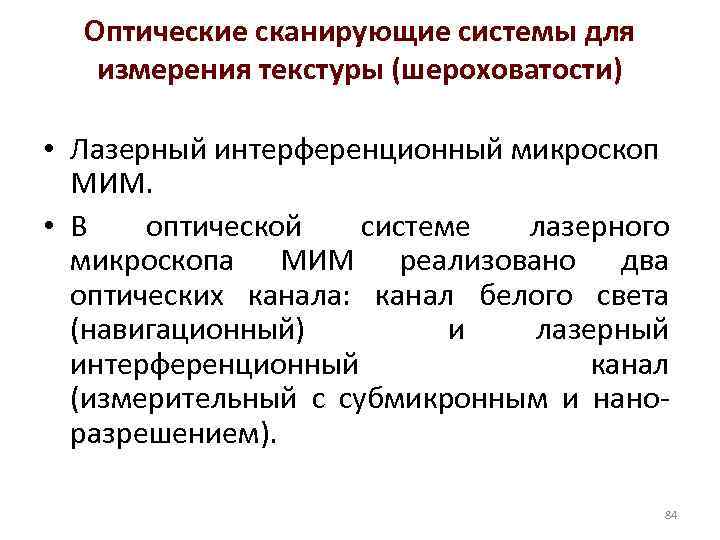 Оптические сканирующие системы для измерения текстуры (шероховатости)

• Лазерный интерференционный микроскоп МИМ.
• В оптической системе лазерного микроскопа МИМ реализовано два оптических канала: канал белого света (навигационный) и лазерный интерференционный канал (измерительный с субмикронным и нано-разрешением).

84